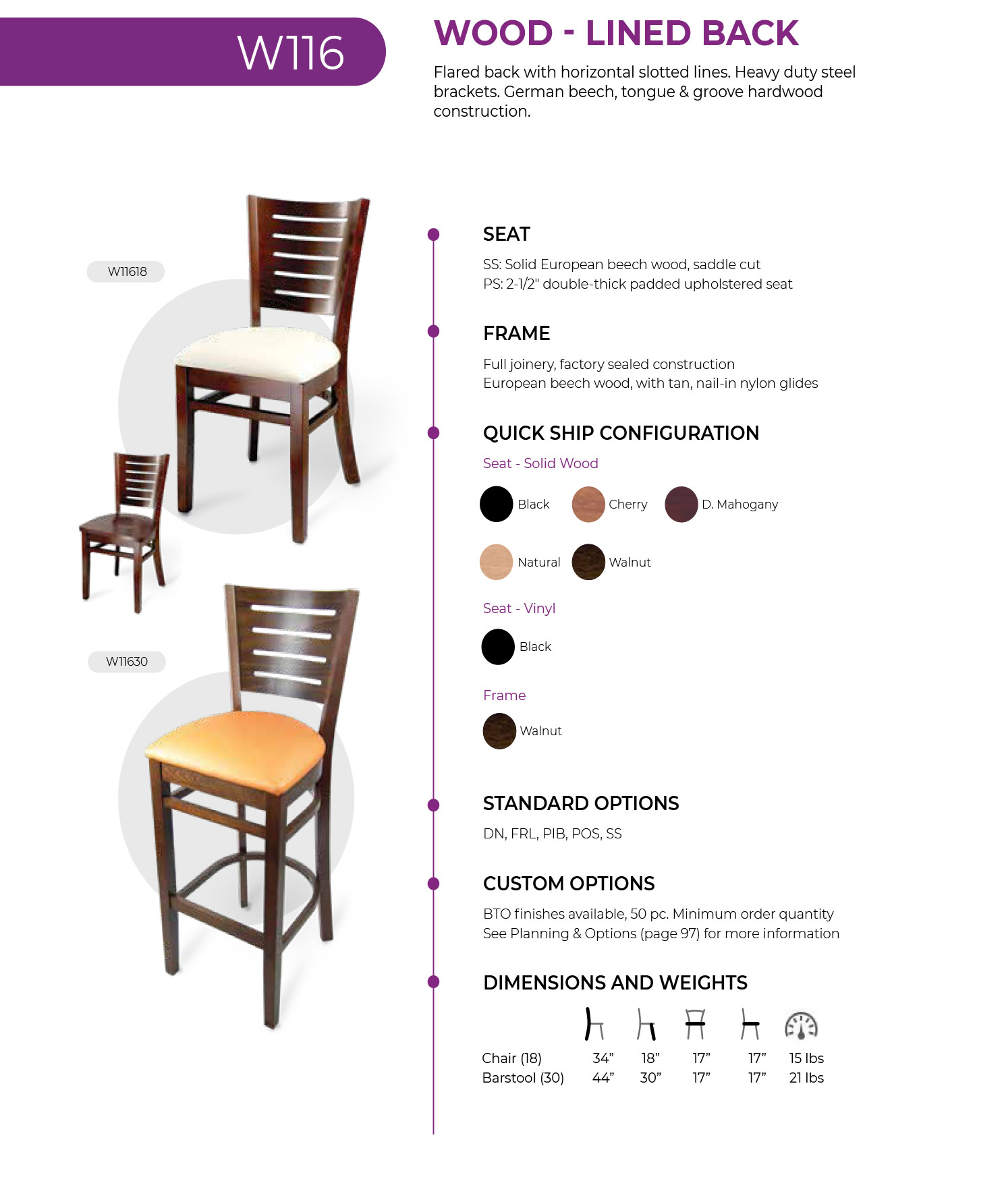 W116

WOOD - LINED BACK

Flared back with horizontal slotted lines. Heavy duty steel brackets. German beech, tongue & groove hardwood construction.

W11618

W11630

SEAT

SS: Solid European beech wood, saddle cut
PS: 2-1/2" double-thick padded upholstered seat

FRAME

Full joinery, factory sealed construction
European beech wood, with tan, nail-in nylon glides

QUICK SHIP CONFIGURATION

Seat - Solid Wood

Black Cherry D. Mahogany

Natural Walnut

Seat - Vinyl

Black

Frame

Walnut

STANDARD OPTIONS

DN, FRL, PIB, POS, SS

CUSTOM OPTIONS

BTO finishes available, 50 pc. Minimum order quantity
See Planning & Options (page 97) for more information

DIMENSIONS AND WEIGHTS

| | | | | | |
|---|---|---|---|---|---|
| Chair (18) | 34” | 18” | 17” | 17” | 15 lbs |
| Barstool (30) | 44” | 30” | 17” | 17” | 21 lbs |